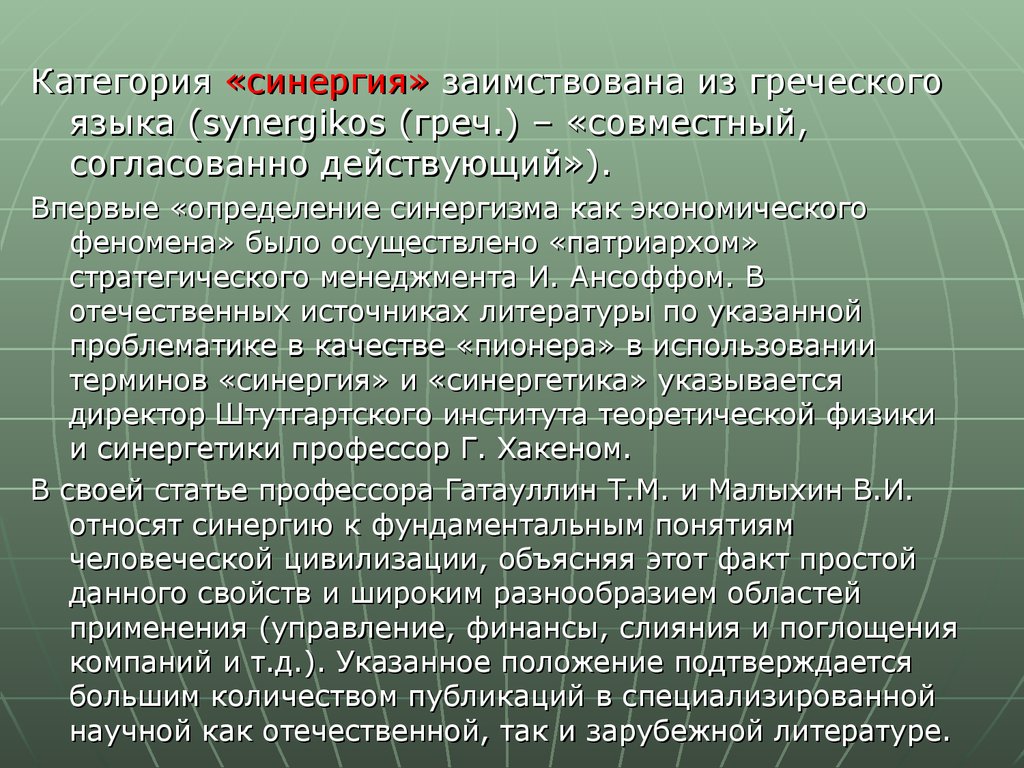 Категория «синергия» заимствована из греческого языка (synergikos (греч.) – «совместный, согласованно действующий»).

Впервые «определение синергизма как экономического феномена» было осуществлено «патриархом» стратегического менеджмента И. Ансоффом. В отечественных источниках литературы по указанной проблематике в качестве «пионера» в использовании терминов «синергия» и «синергетика» указывается директор Штутгартского института теоретической физики и синергетики профессор Г. Хакеном.

В своей статье профессора Гатауллин Т.М. и Малыхин В.И. относят синергию к фундаментальным понятиям человеческой цивилизации, объясняя этот факт простой данного свойств и широким разнообразием областей применения (управление, финансы, слияния и поглощения компаний и т.д.). Указанное положение подтверждается большим количеством публикаций в специализированной научной как отечественной, так и зарубежной литературе.